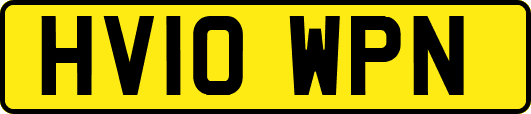 HV10 WPN